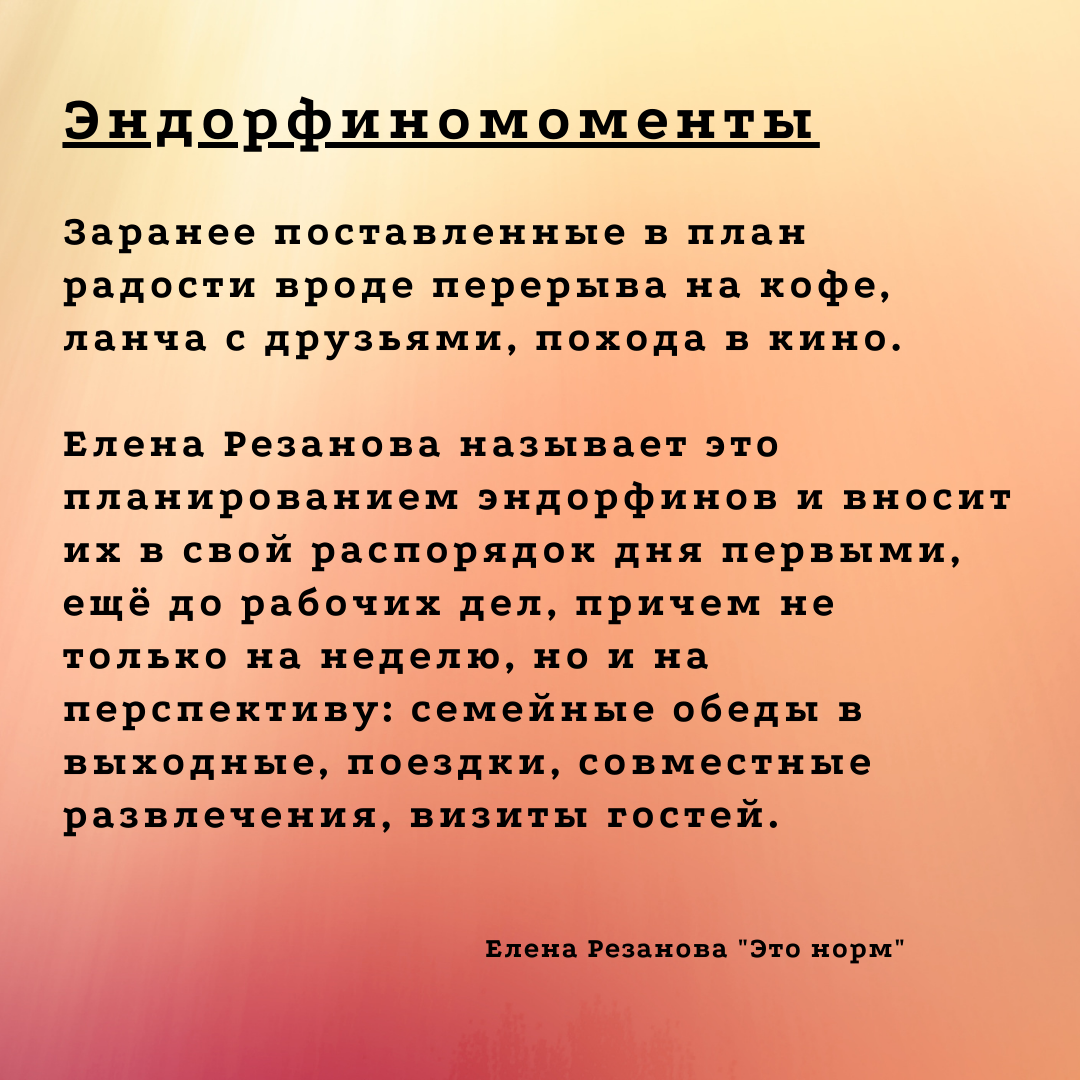 Эндорфиномоменты

Заранее поставленные в план радости вроде перерыва на кофе, ланча с друзьями, похода в кино.

Елена Резанова называет это планированием эндорфинов и вносит их в свой распорядок дня первыми, ещё до рабочих дел, причем не только на неделю, но и на перспективу: семейные обеды в выходные, поездки, совместные развлечения, визиты гостей.

Елена Резанова "Это норм"